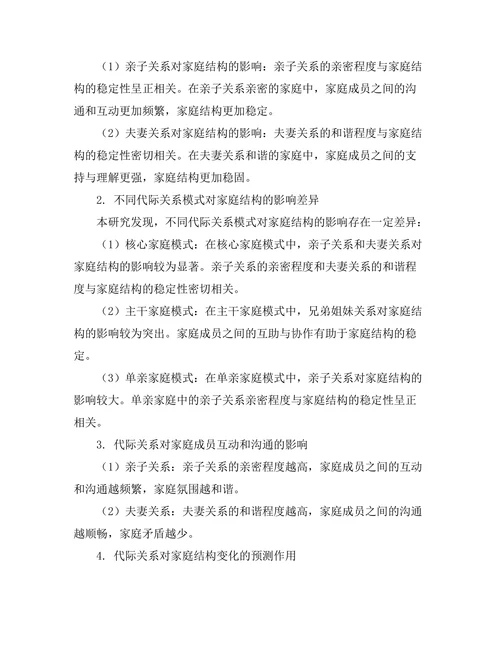 （1）亲子关系对家庭结构的影响：亲子关系的亲密程度与家庭结构的稳定性呈正相关。在亲子关系亲密的家庭中，家庭成员之间的沟通和互动更加频繁，家庭结构更加稳定。

（2）夫妻关系对家庭结构的影响：夫妻关系的和谐程度与家庭结构的稳定性密切相关。在夫妻关系和谐的家庭中，家庭成员之间的支持与理解更强，家庭结构更加稳固。

2. 不同代际关系模式对家庭结构的影响差异

本研究发现，不同代际关系模式对家庭结构的影响存在一定差异：

（1）核心家庭模式：在核心家庭模式中，亲子关系和夫妻关系对家庭结构的影响较为显著。亲子关系的亲密程度和夫妻关系的和谐程度与家庭结构的稳定性密切相关。

（2）主干家庭模式：在主干家庭模式中，兄弟姐妹关系对家庭结构的影响较为突出。家庭成员之间的互助与协作有助于家庭结构的稳定。

（3）单亲家庭模式：在单亲家庭模式中，亲子关系对家庭结构的影响较大。单亲家庭中的亲子关系亲密程度与家庭结构的稳定性呈正相关。

3. 代际关系对家庭成员互动和沟通的影响

（1）亲子关系：亲子关系的亲密程度越高，家庭成员之间的互动和沟通越频繁，家庭氛围越和谐。

（2）夫妻关系：夫妻关系的和谐程度越高，家庭成员之间的沟通越顺畅，家庭矛盾越少。

4. 代际关系对家庭结构变化的预测作用